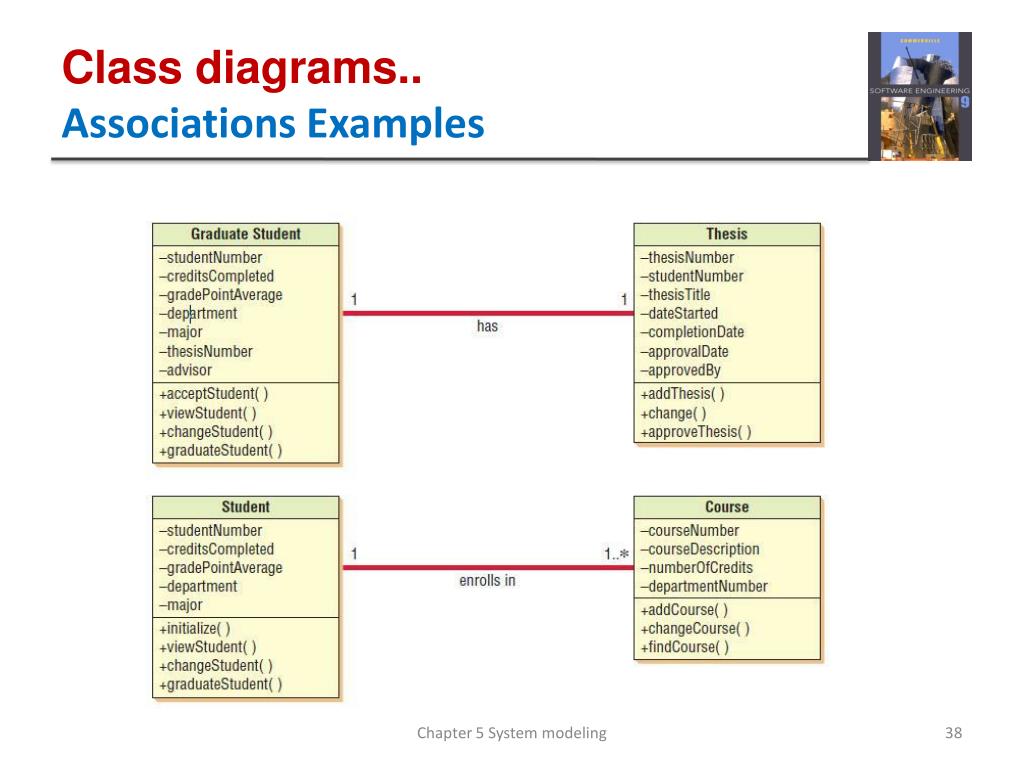 Class diagrams..
Associations Examples

SOMMERVILLE
SOFTWARE ENGINEERING
9

Graduate Student
–studentNumber
–creditsCompleted
–gradePointAverage
–department
–major
–thesisNumber
–advisor
+acceptStudent( )
+viewStudent( )
+changeStudent( )
+graduateStudent( )

1
has
1

Thesis
–thesisNumber
–studentNumber
–thesisTitle
–dateStarted
–completionDate
–approvalDate
–approvedBy
+addThesis( )
+change( )
+approveThesis( )

Student
–studentNumber
–creditsCompleted
–gradePointAverage
–department
–major
+initialize( )
+viewStudent( )
+changeStudent( )
+graduateStudent( )

1
enrolls in
1..*

Course
–courseNumber
–courseDescription
–numberOfCredits
–departmentNumber
+addCourse( )
+changeCourse( )
+findCourse( )

Chapter 5 System modeling
38